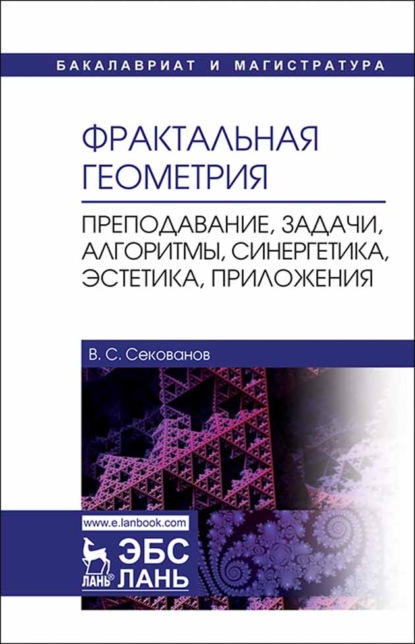 БАКАЛАВРИАТ И МАГИСТРАТУРА

ФРАКТАЛЬНАЯ ГЕОМЕТРИЯ

ПРЕПОДАВАНИЕ, ЗАДАЧИ, АЛГОРИТМЫ, СИНЕРГЕТИКА, ЭСТЕТИКА, ПРИЛОЖЕНИЯ

В. С. Секованов

www.e.lanbook.com

ЛАНЬ®

ЭБС ЛАНЬ